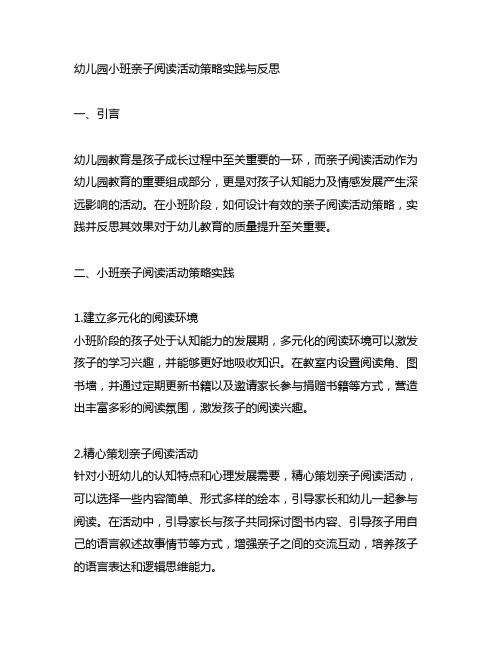 幼儿园小班亲子阅读活动策略实践与反思

一、引言

幼儿园教育是孩子成长过程中至关重要的一环，而亲子阅读活动作为幼儿园教育的重要组成部分，更是对孩子认知能力及情感发展产生深远影响的活动。在小班阶段，如何设计有效的亲子阅读活动策略，实践并反思其效果对于幼儿教育的质量提升至关重要。

二、小班亲子阅读活动策略实践

1.建立多元化的阅读环境
小班阶段的孩子处于认知能力的发展期，多元化的阅读环境可以激发孩子的学习兴趣，并能够更好地吸收知识。在教室内设置阅读角、图书墙，并通过定期更新书籍以及邀请家长参与捐赠书籍等方式，营造出丰富多彩的阅读氛围，激发孩子的阅读兴趣。

2.精心策划亲子阅读活动
针对小班幼儿的认知特点和心理发展需要，精心策划亲子阅读活动，可以选择一些内容简单、形式多样的绘本，引导家长和幼儿一起参与阅读。在活动中，引导家长与孩子共同探讨图书内容、引导孩子用自己的语言叙述故事情节等方式，增强亲子之间的交流互动，培养孩子的语言表达和逻辑思维能力。